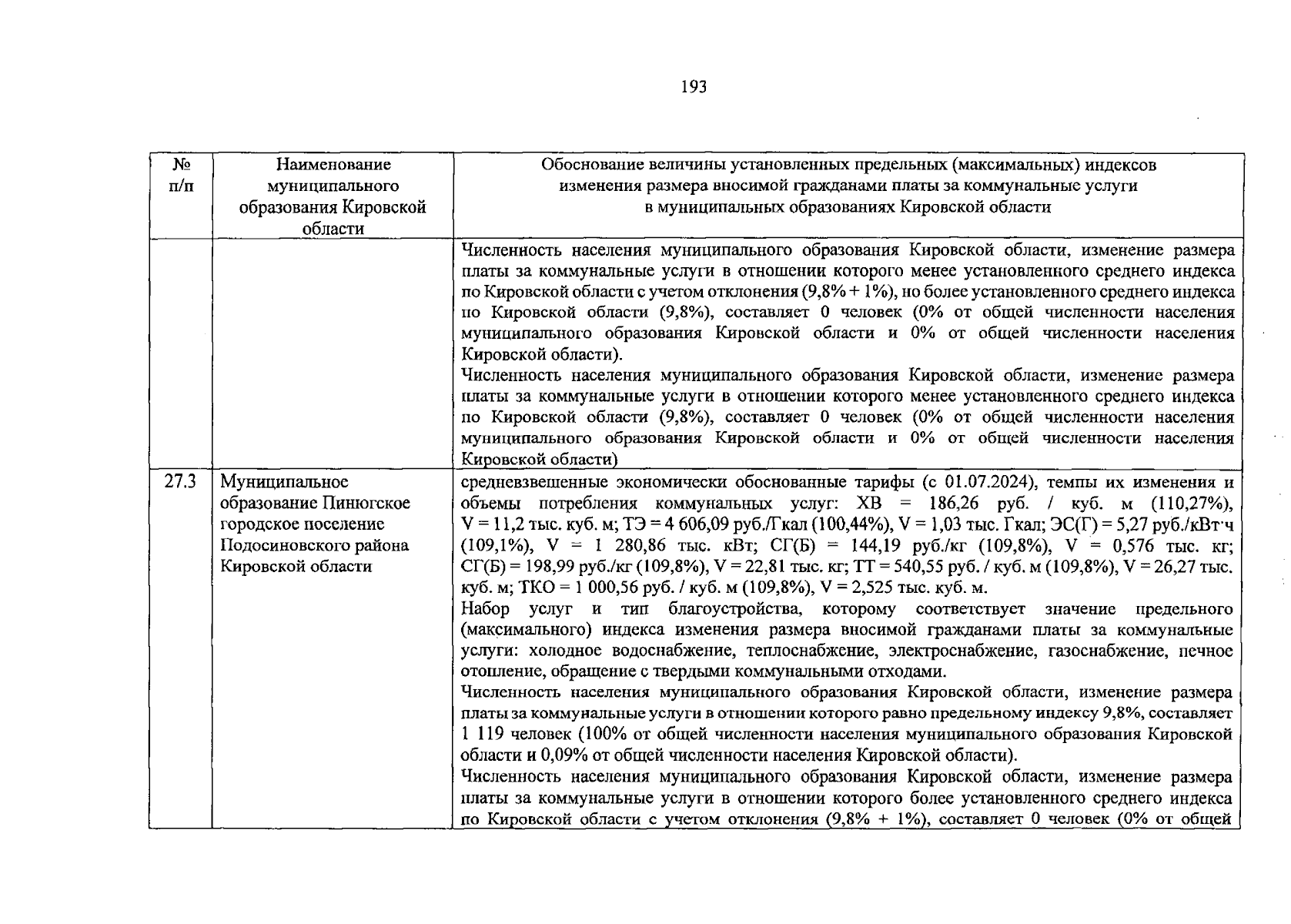 193

| № п/п | Наименование муниципального образования Кировской области | Обоснование величины установленных предельных (максимальных) индексов изменения размера вносимой гражданами платы за коммунальные услуги в муниципальных образованиях Кировской области |
|---|---|---|
| | | Численность населения муниципального образования Кировской области, изменение размера платы за коммунальные услуги в отношении которого менее установленного среднего индекса по Кировской области с учетом отклонения (9,8% + 1%), но более установленного среднего индекса по Кировской области (9,8%), составляет 0 человек (0% от общей численности населения муниципального образования Кировской области и 0% от общей численности населения Кировской области). Численность населения муниципального образования Кировской области, изменение размера платы за коммунальные услуги в отношении которого менее установленного среднего индекса по Кировской области (9,8%), составляет 0 человек (0% от общей численности населения муниципального образования Кировской области и 0% от общей численности населения Кировской области) |
| 27.3 | Муниципальное образование Пинюгское городское поселение Подосиновского района Кировской области | средневзвешенные экономически обоснованные тарифы (с 01.07.2024), темпы их изменения и объемы потребления коммунальных услуг: ХВ = 186,26 руб. / куб. м (110,27%), V = 11,2 тыс. куб. м; ТЭ = 4 606,09 руб./Гкал (100,44%), V = 1,03 тыс. Гкал; ЭС(Г) = 5,27 руб./кВт·ч (109,1%), V = 1 280,86 тыс. кВт; СГ(Б) = 144,19 руб./кг (109,8%), V = 0,576 тыс. кг; СГ(Б) = 198,99 руб./кг (109,8%), V = 22,81 тыс. кг; ТТ = 540,55 руб. / куб. м (109,8%), V = 26,27 тыс. куб. м; ТКО = 1 000,56 руб. / куб. м (109,8%), V = 2,525 тыс. куб. м. Набор услуг и тип благоустройства, которому соответствует значение предельного (максимального) индекса изменения размера вносимой гражданами платы за коммунальные услуги: холодное водоснабжение, теплоснабжение, электроснабжение, газоснабжение, печное отопление, обращение с твердыми коммунальными отходами. Численность населения муниципального образования Кировской области, изменение размера платы за коммунальные услуги в отношении которого равно предельному индексу 9,8%, составляет 1 119 человек (100% от общей численности населения муниципального образования Кировской области и 0,09% от общей численности населения Кировской области). Численность населения муниципального образования Кировской области, изменение размера платы за коммунальные услуги в отношении которого более установленного среднего индекса по Кировской области с учетом отклонения (9,8% + 1%), составляет 0 человек (0% от общей |